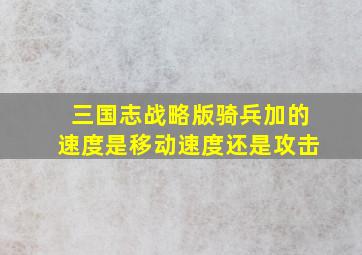 三国志战略版骑兵加的速度是移动速度还是攻击